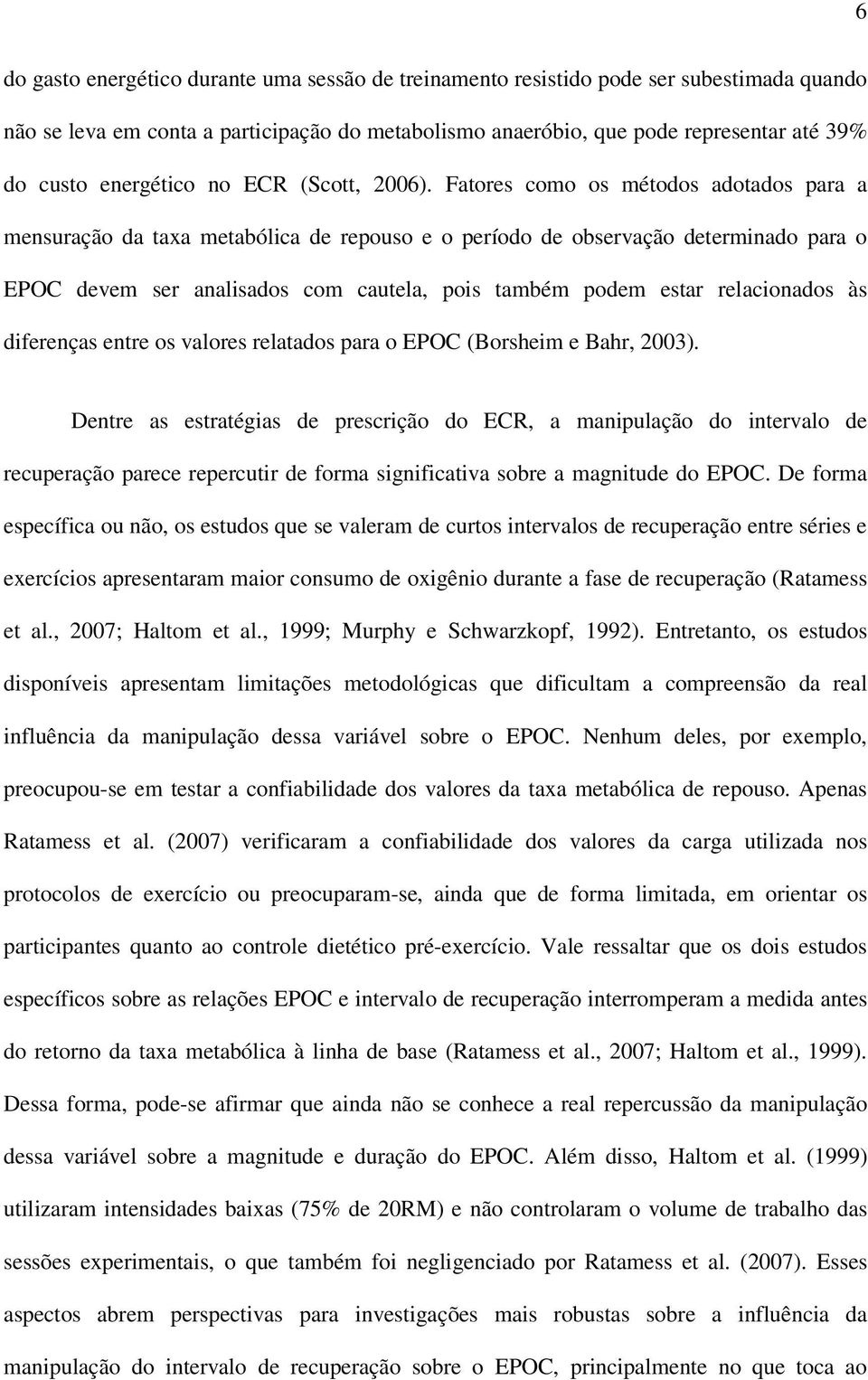 6

do gasto energético durante uma sessão de treinamento resistido pode ser subestimada quando não se leva em conta a participação do metabolismo anaeróbio, que pode representar até 39% do custo energético no ECR (Scott, 2006). Fatores como os métodos adotados para a mensuração da taxa metabólica de repouso e o período de observação determinado para o EPOC devem ser analisados com cautela, pois também podem estar relacionados às diferenças entre os valores relatados para o EPOC (Borsheim e Bahr, 2003).

Dentre as estratégias de prescrição do ECR, a manipulação do intervalo de recuperação parece repercutir de forma significativa sobre a magnitude do EPOC. De forma específica ou não, os estudos que se valeram de curtos intervalos de recuperação entre séries e exercícios apresentaram maior consumo de oxigênio durante a fase de recuperação (Ratamess et al., 2007; Haltom et al., 1999; Murphy e Schwarzkopf, 1992). Entretanto, os estudos disponíveis apresentam limitações metodológicas que dificultam a compreensão da real influência da manipulação dessa variável sobre o EPOC. Nenhum deles, por exemplo, preocupou-se em testar a confiabilidade dos valores da taxa metabólica de repouso. Apenas Ratamess et al. (2007) verificaram a confiabilidade dos valores da carga utilizada nos protocolos de exercício ou preocuparam-se, ainda que de forma limitada, em orientar os participantes quanto ao controle dietético pré-exercício. Vale ressaltar que os dois estudos específicos sobre as relações EPOC e intervalo de recuperação interromperam a medida antes do retorno da taxa metabólica à linha de base (Ratamess et al., 2007; Haltom et al., 1999). Dessa forma, pode-se afirmar que ainda não se conhece a real repercussão da manipulação dessa variável sobre a magnitude e duração do EPOC. Além disso, Haltom et al. (1999) utilizaram intensidades baixas (75% de 20RM) e não controlaram o volume de trabalho das sessões experimentais, o que também foi negligenciado por Ratamess et al. (2007). Esses aspectos abrem perspectivas para investigações mais robustas sobre a influência da manipulação do intervalo de recuperação sobre o EPOC, principalmente no que toca ao